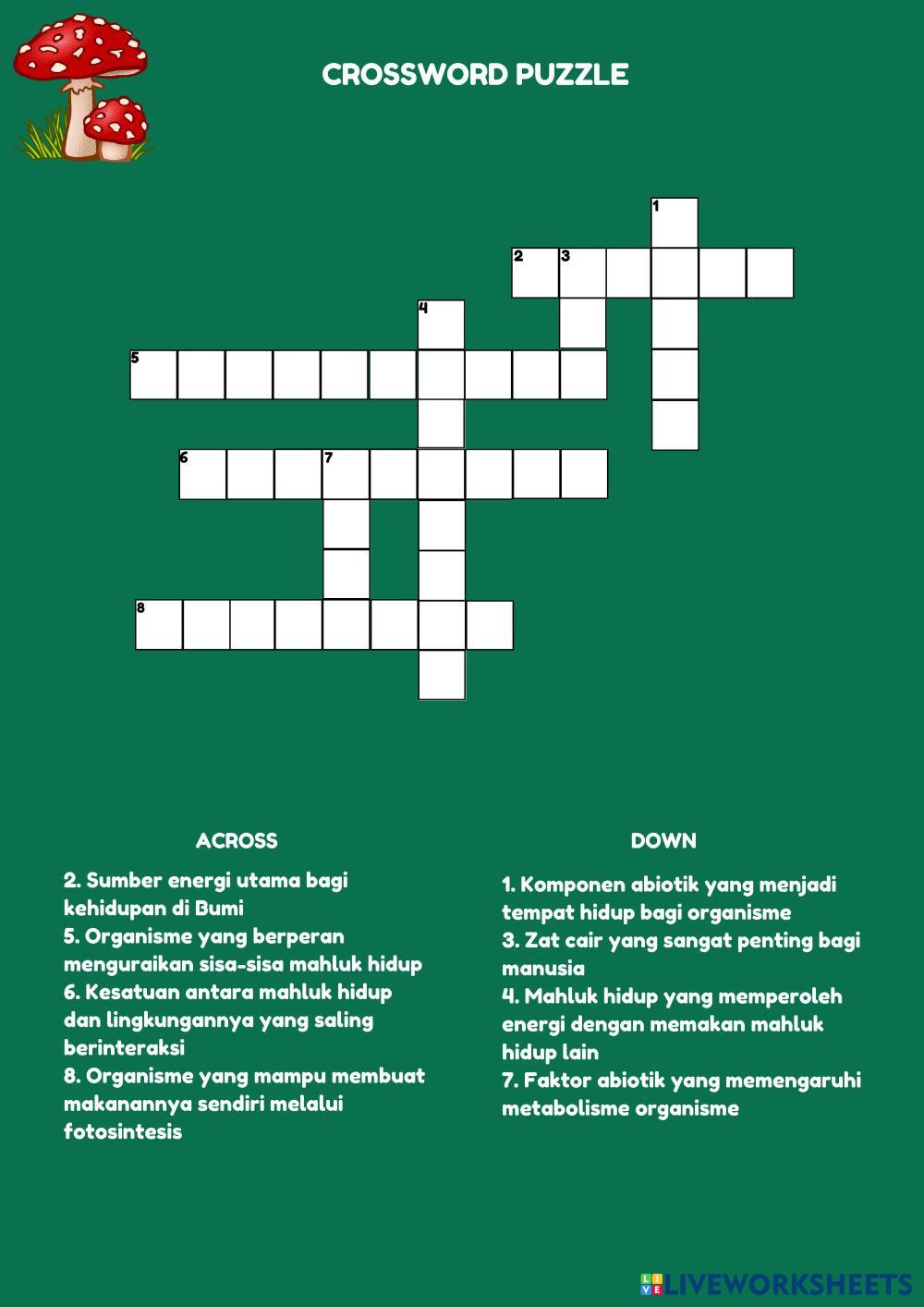 CROSSWORD PUZZLE

1
2 3
4
5
6 7
8

ACROSS

2. Sumber energi utama bagi kehidupan di Bumi
5. Organisme yang berperan menguraikan sisa-sisa mahluk hidup
6. Kesatuan antara mahluk hidup dan lingkungannya yang saling berinteraksi
8. Organisme yang mampu membuat makanannya sendiri melalui fotosintesis

DOWN

1. Komponen abiotik yang menjadi tempat hidup bagi organisme
3. Zat cair yang sangat penting bagi manusia
4. Mahluk hidup yang memperoleh energi dengan memakan mahluk hidup lain
7. Faktor abiotik yang memengaruhi metabolisme organisme

LIVEWORKSHEETS